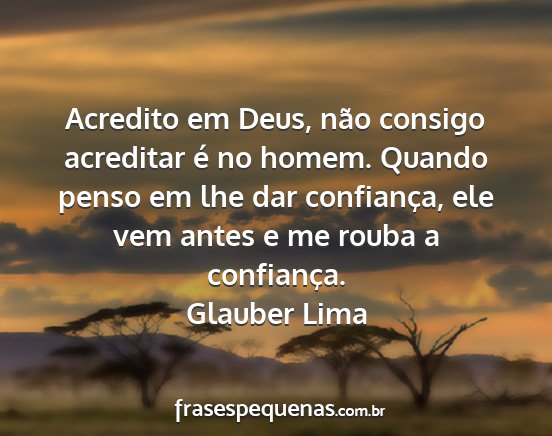 Acredito em Deus, não consigo acreditar é no homem. Quando penso em lhe dar confiança, ele vem antes e me rouba a confiança.
Glauber Lima

frasespequenas.com.br